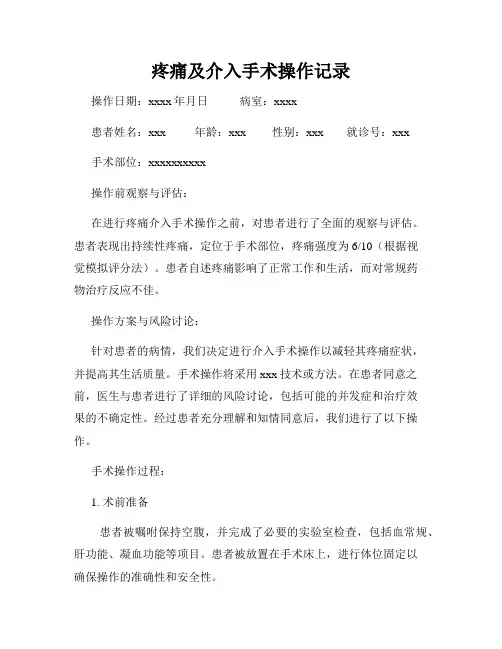 疼痛及介入手术操作记录

操作日期：xxxx 年月日　　病室：xxxx

患者姓名：xxx　　年龄：xxx　　性别：xxx　　就诊号：xxx

手术部位：xxxxxxxxxx

操作前观察与评估：

在进行疼痛介入手术操作之前，对患者进行了全面的观察与评估。患者表现出持续性疼痛，定位于手术部位，疼痛强度为 6/10（根据视觉模拟评分法）。患者自述疼痛影响了正常工作和生活，而对常规药物治疗反应不佳。

操作方案与风险讨论：

针对患者的病情，我们决定进行介入手术操作以减轻其疼痛症状，并提高其生活质量。手术操作将采用 xxx 技术或方法。在患者同意之前，医生与患者进行了详细的风险讨论，包括可能的并发症和治疗效果的不确定性。经过患者充分理解和知情同意后，我们进行了以下操作。

手术操作过程：

1. 术前准备

患者被嘱咐保持空腹，并完成了必要的实验室检查，包括血常规、肝功能、凝血功能等项目。患者被放置在手术床上，进行体位固定以确保操作的准确性和安全性。